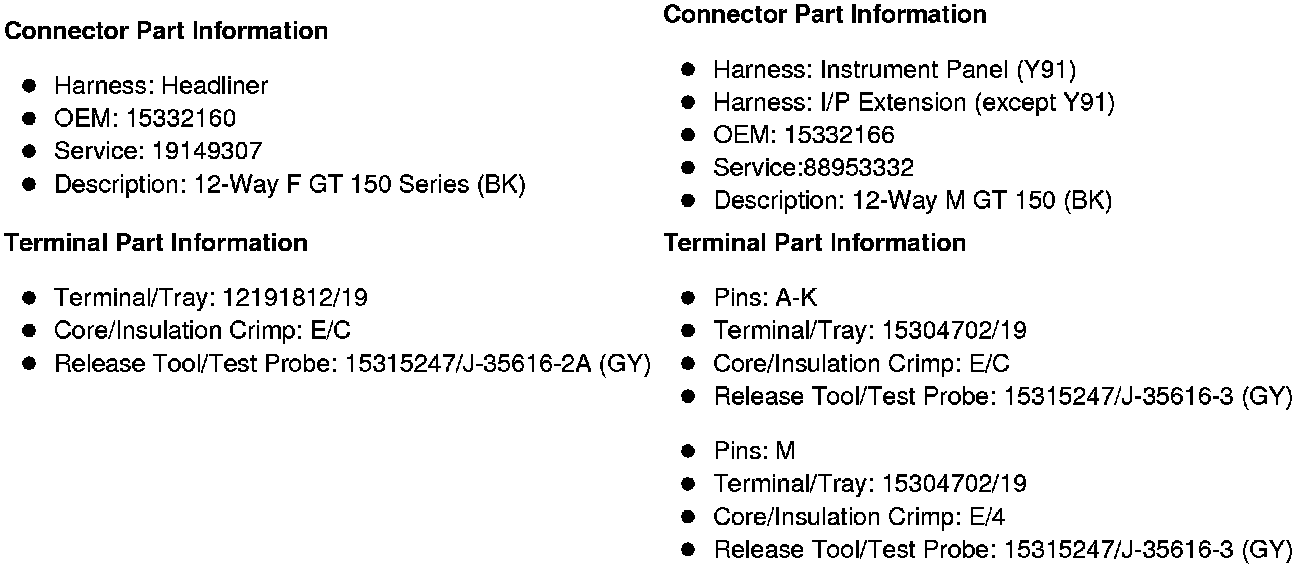 Connector Part Information

• Harness: Headliner
• OEM: 15332160
• Service: 19149307
• Description: 12-Way F GT 150 Series (BK)

Terminal Part Information

• Terminal/Tray: 12191812/19
• Core/Insulation Crimp: E/C
• Release Tool/Test Probe: 15315247/J-35616-2A (GY)

Connector Part Information

• Harness: Instrument Panel (Y91)
• Harness: I/P Extension (except Y91)
• OEM: 15332166
• Service:88953332
• Description: 12-Way M GT 150 (BK)

Terminal Part Information

• Pins: A-K
• Terminal/Tray: 15304702/19
• Core/Insulation Crimp: E/C
• Release Tool/Test Probe: 15315247/J-35616-3 (GY)

• Pins: M
• Terminal/Tray: 15304702/19
• Core/Insulation Crimp: E/4
• Release Tool/Test Probe: 15315247/J-35616-3 (GY)